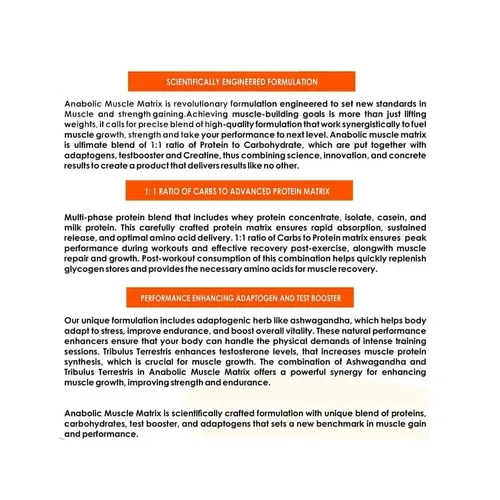 SCIENTIFICALLY ENGINEERED FORMULATION

Anabolic Muscle Matrix is revolutionary formulation engineered to set new standards in Muscle and strength gaining.Achieving muscle-building goals is more than just lifting weights, it calls for precise blend of high-quality formulation that work synergistically to fuel muscle growth, strength and take your performance to next level. Anabolic muscle matrix is ultimate blend of 1:1 ratio of Protein to Carbohydrate, which are put together with adaptogens, testbooster and Creatine, thus combining science, innovation, and concrete results to create a product that delivers results like no other.

1: 1 RATIO OF CARBS TO ADVANCED PROTEIN MATRIX

Multi-phase protein blend that includes whey protein concentrate, isolate, casein, and milk protein. This carefully crafted protein matrix ensures rapid absorption, sustained release, and optimal amino acid delivery. 1:1 ratio of Carbs to Protein matrix ensures peak performance during workouts and effective recovery post-exercise, alongwith muscle repair and growth. Post-workout consumption of this combination helps quickly replenish glycogen stores and provides the necessary amino acids for muscle recovery.

PERFORMANCE ENHANCING ADAPTOGEN AND TEST BOOSTER

Our unique formulation includes adaptogenic herb like ashwagandha, which helps body adapt to stress, improve endurance, and boost overall vitality. These natural performance enhancers ensure that your body can handle the physical demands of intense training sessions. Tribulus Terrestris enhances testosterone levels, that increases muscle protein synthesis, which is crucial for muscle growth. The combination of Ashwagandha and Tribulus Terrestris in Anabolic Muscle Matrix offers a powerful synergy for enhancing muscle growth, improving strength and endurance.

Anabolic Muscle Matrix is scientifically crafted formulation with unique blend of proteins, carbohydrates, test booster, and adaptogens that sets a new benchmark in muscle gain and performance.